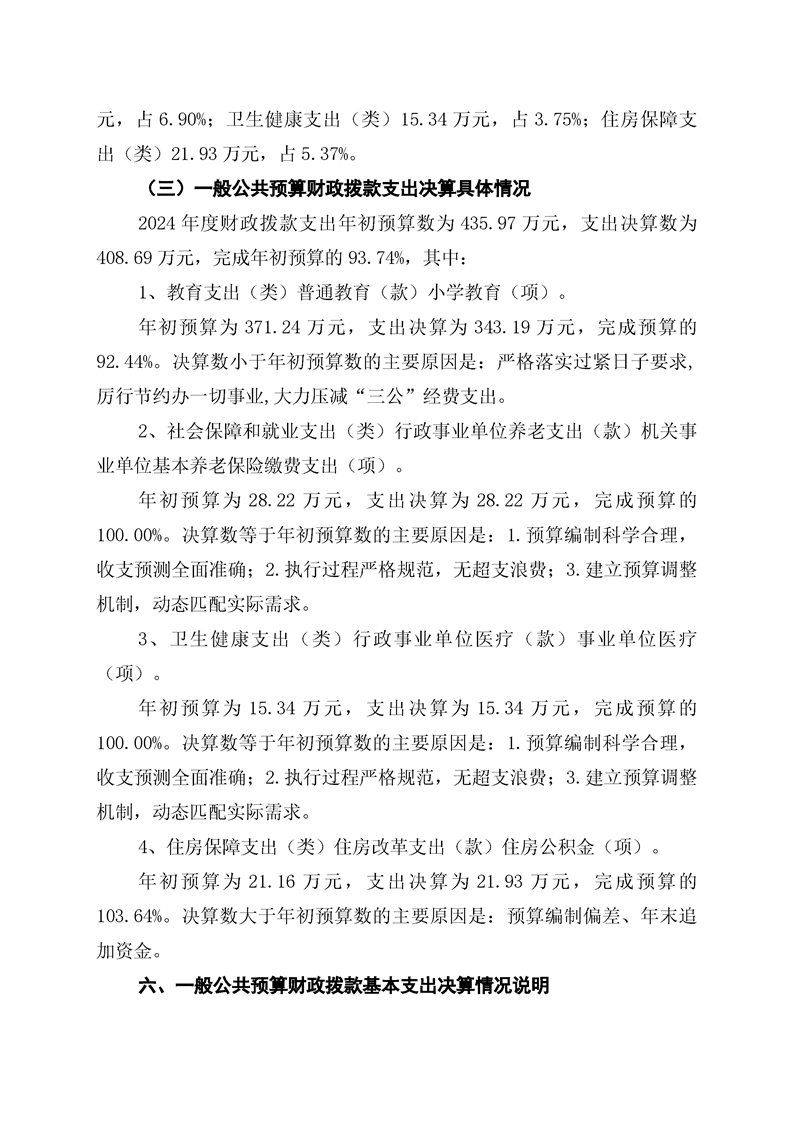 元，占 6.90%；卫生健康支出（类）15.34 万元，占 3.75%；住房保障支出（类）21.93 万元，占 5.37%。

（三）一般公共预算财政拨款支出决算具体情况

2024 年度财政拨款支出年初预算数为 435.97 万元，支出决算数为 408.69 万元，完成年初预算的 93.74%，其中：

1、教育支出（类）普通教育（款）小学教育（项）。

年初预算为 371.24 万元，支出决算为 343.19 万元，完成预算的 92.44%。决算数小于年初预算数的主要原因是：严格落实过紧日子要求，厉行节约办一切事业,大力压减“三公”经费支出。

2、社会保障和就业支出（类）行政事业单位养老支出（款）机关事业单位基本养老保险缴费支出（项）。

年初预算为 28.22 万元，支出决算为 28.22 万元，完成预算的 100.00%。决算数等于年初预算数的主要原因是：1.预算编制科学合理，收支预测全面准确；2.执行过程严格规范，无超支浪费；3.建立预算调整机制，动态匹配实际需求。

3、卫生健康支出（类）行政事业单位医疗（款）事业单位医疗（项）。

年初预算为 15.34 万元，支出决算为 15.34 万元，完成预算的 100.00%。决算数等于年初预算数的主要原因是：1.预算编制科学合理，收支预测全面准确；2.执行过程严格规范，无超支浪费；3.建立预算调整机制，动态匹配实际需求。

4、住房保障支出（类）住房改革支出（款）住房公积金（项）。

年初预算为 21.16 万元，支出决算为 21.93 万元，完成预算的 103.64%。决算数大于年初预算数的主要原因是：预算编制偏差、年末追加资金。

六、一般公共预算财政拨款基本支出决算情况说明